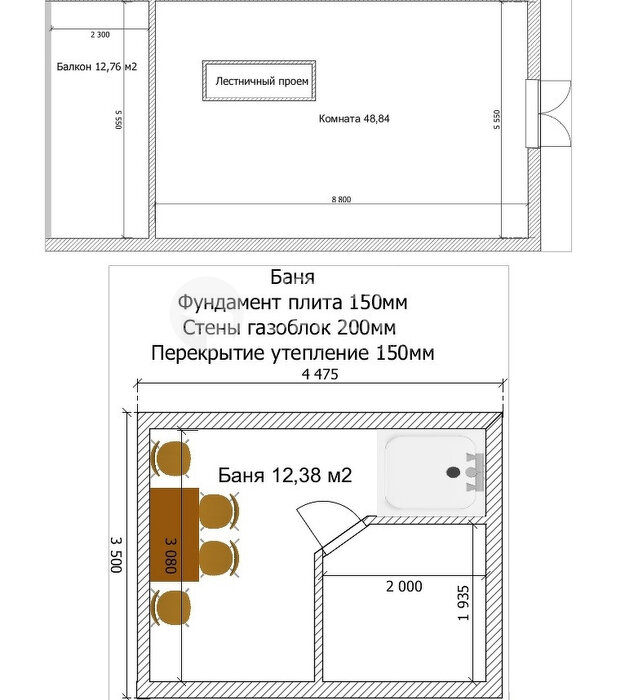 2 300

Балкон 12,76 м2

5 550

Лестничный проем

Комната 48,84

5 550

8 800

Баня
Фундамент плита 150мм
Стены газоблок 200мм
Перекрытие утепление 150мм

4 475

Баня 12,38 м2

3 500

3 080

2 000

1 935